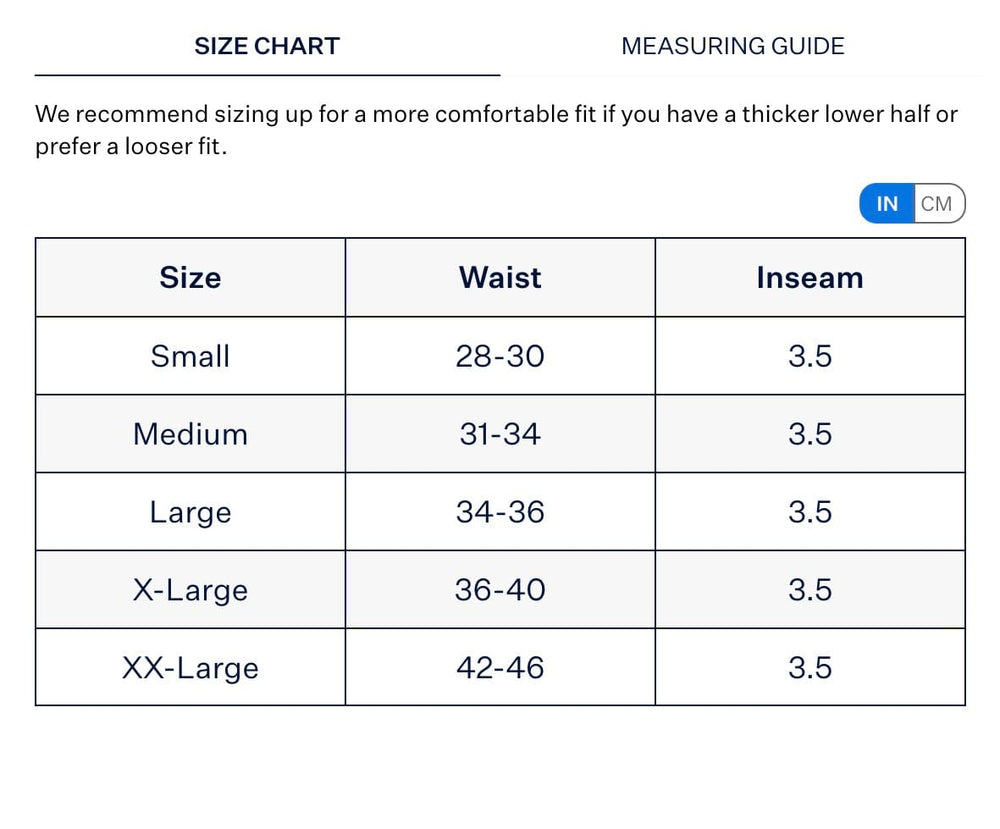 SIZE CHART MEASURING GUIDE

We recommend sizing up for a more comfortable fit if you have a thicker lower half or prefer a looser fit.

IN CM

| Size | Waist | Inseam |
|---|---|---|
| Small | 28-30 | 3.5 |
| Medium | 31-34 | 3.5 |
| Large | 34-36 | 3.5 |
| X-Large | 36-40 | 3.5 |
| XX-Large | 42-46 | 3.5 |